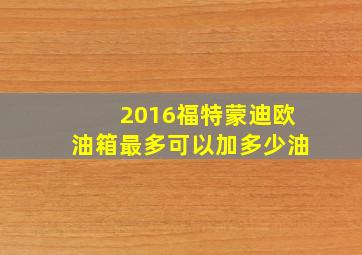 2016福特蒙迪欧
油箱最多可以加多少油